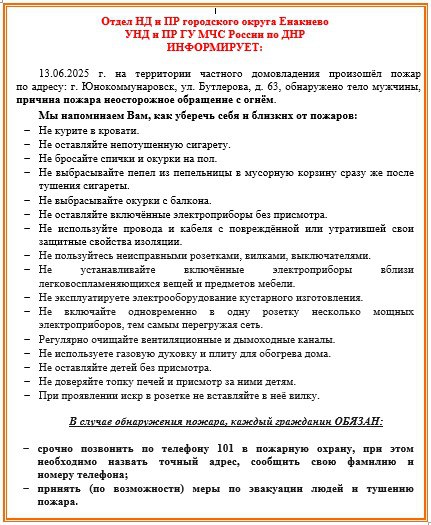 Отдел НД и ПР городского округа Енакиево
УНД и ПР ГУ МЧС России по ДНР
ИНФОРМИРУЕТ:

13.06.2025 г. на территории частного домовладения произошёл пожар по адресу: г. Юнокоммунаровск, ул. Бутлерова, д. 63, обнаружено тело мужчины, причина пожара неосторожное обращение с огнём.

Мы напоминаем Вам, как уберечь себя и близких от пожаров:
– Не курите в кровати.
– Не оставляйте непотушенную сигарету.
– Не бросайте спички и окурки на пол.
– Не выбрасывайте пепел из пепельницы в мусорную корзину сразу же после тушения сигареты.
– Не выбрасывайте окурки с балкона.
– Не оставляйте включённые электроприборы без присмотра.
– Не используйте провода и кабеля с повреждённой или утратившей свои защитные свойства изоляции.
– Не пользуйтесь неисправными розетками, вилками, выключателями.
– Не устанавливайте включённые электроприборы вблизи легковоспламеняющихся вещей и предметов мебели.
– Не эксплуатируете электрооборудование кустарного изготовления.
– Не включайте одновременно в одну розетку несколько мощных электроприборов, тем самым перегружая сеть.
– Регулярно очищайте вентиляционные и дымоходные каналы.
– Не используете газовую духовку и плиту для обогрева дома.
– Не оставляйте детей без присмотра.
– Не доверяйте топку печей и присмотр за ними детям.
– При проявлении искр в розетке не вставляйте в неё вилку.

В случае обнаружения пожара, каждый гражданин ОБЯЗАН:

– срочно позвонить по телефону 101 в пожарную охрану, при этом необходимо назвать точный адрес, сообщить свою фамилию и номеру телефона;
– принять (по возможности) меры по эвакуации людей и тушению пожара.